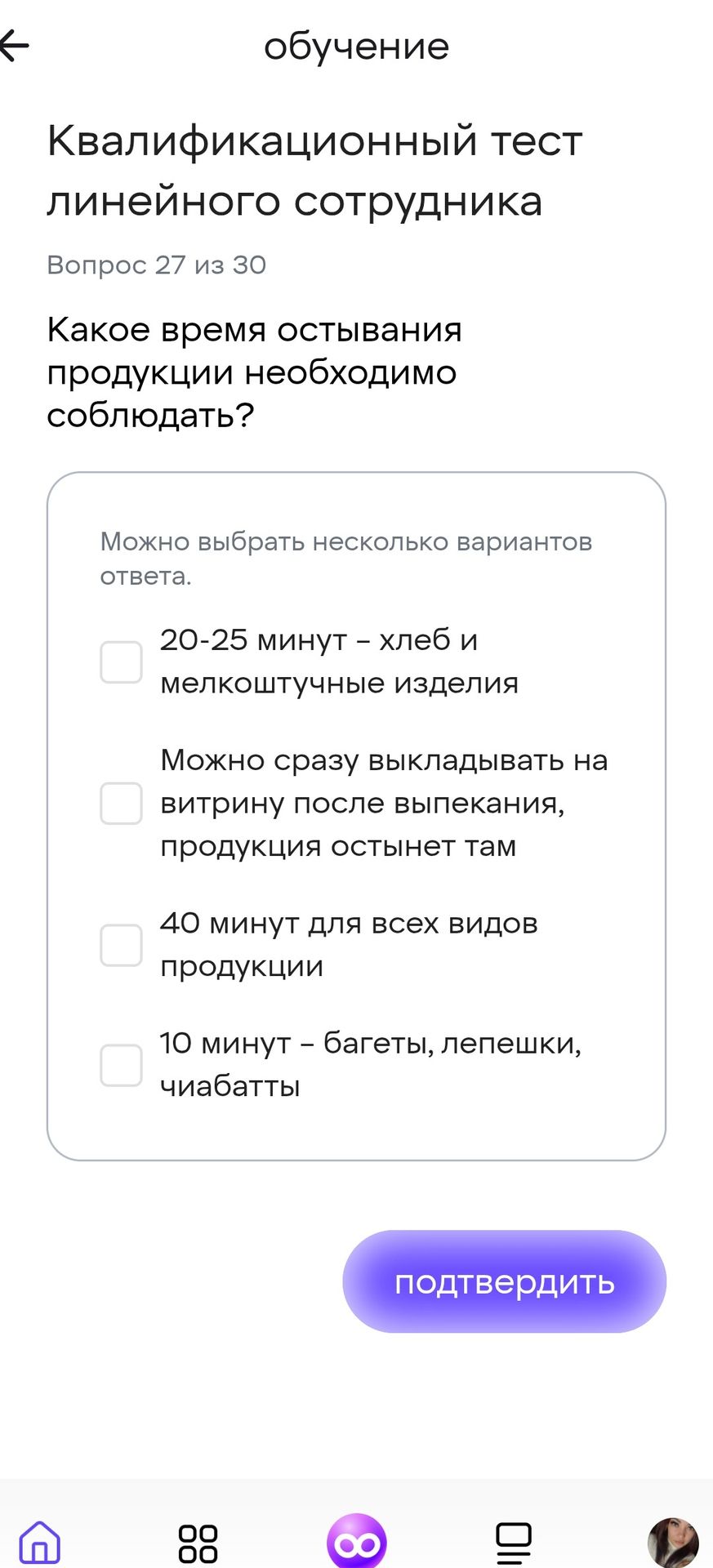 обучение

Квалификационный тест линейного сотрудника

Вопрос 27 из 30

Какое время остывания продукции необходимо соблюдать?

Можно выбрать несколько вариантов ответа.

20-25 минут – хлеб и мелкоштучные изделия

Можно сразу выкладывать на витрину после выпекания, продукция остынет там

40 минут для всех видов продукции

10 минут – багеты, лепешки, чиабатты

подтвердить